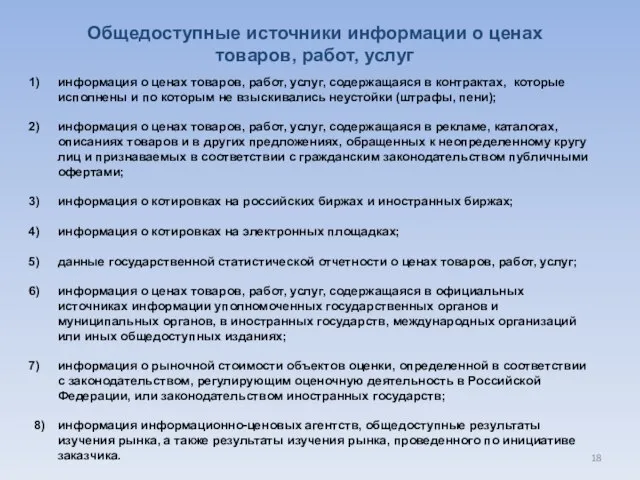 Общедоступные источники информации о ценах товаров, работ, услуг

1) информация о ценах товаров, работ, услуг, содержащаяся в контрактах, которые исполнены и по которым не взыскивались неустойки (штрафы, пени);

2) информация о ценах товаров, работ, услуг, содержащаяся в рекламе, каталогах, описаниях товаров и в других предложениях, обращенных к неопределенному кругу лиц и признаваемых в соответствии с гражданским законодательством публичными офертами;

3) информация о котировках на российских биржах и иностранных биржах;

4) информация о котировках на электронных площадках;

5) данные государственной статистической отчетности о ценах товаров, работ, услуг;

6) информация о ценах товаров, работ, услуг, содержащаяся в официальных источниках информации уполномоченных государственных органов и муниципальных органов, в иностранных государств, международных организаций или иных общедоступных изданиях;

7) информация о рыночной стоимости объектов оценки, определенной в соответствии с законодательством, регулирующим оценочную деятельность в Российской Федерации, или законодательством иностранных государств;

8) информация информационно-ценовых агентств, общедоступные результаты изучения рынка, а также результаты изучения рынка, проведенного по инициативе заказчика.

18